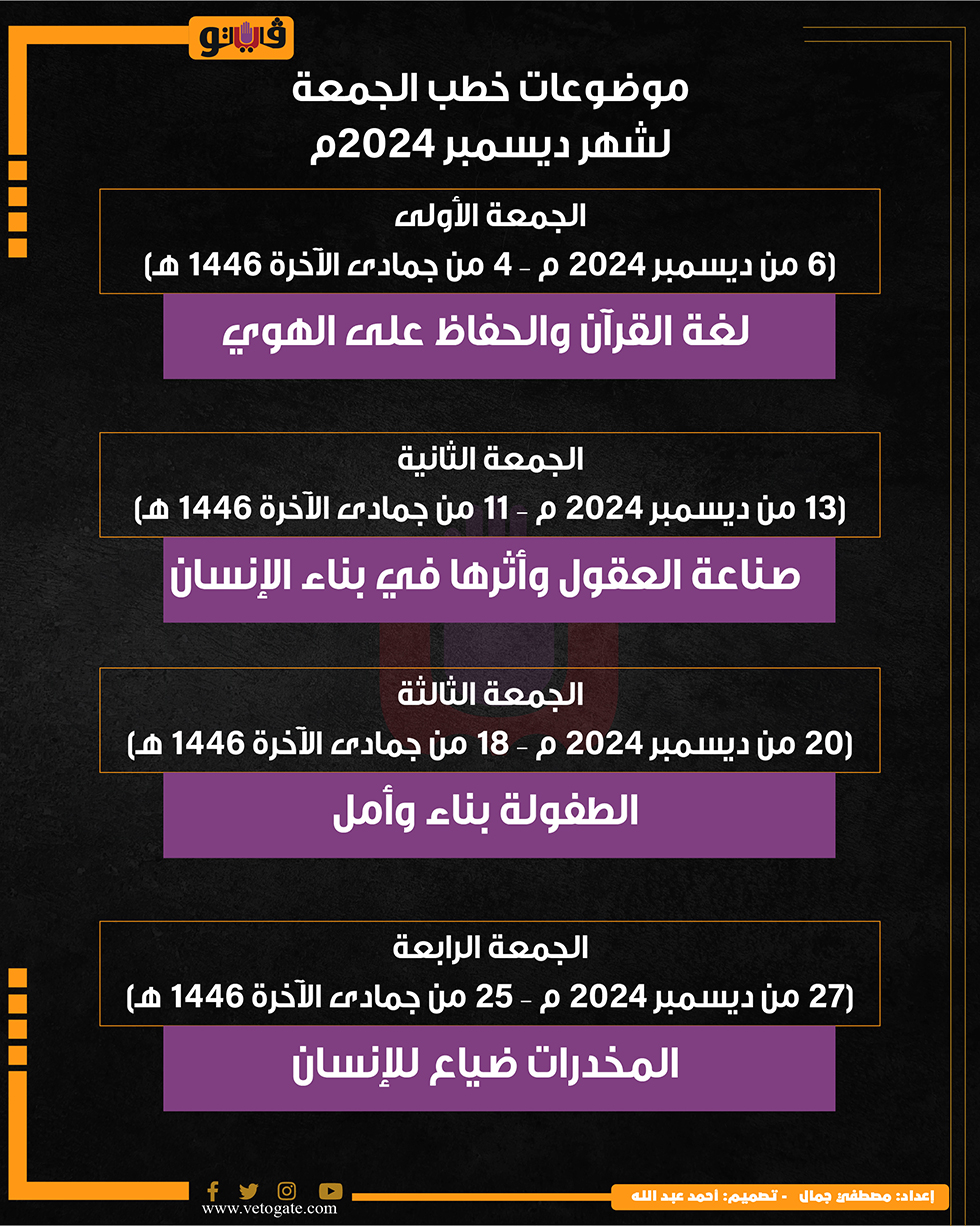 فيتو

موضوعات خطب الجمعة
لشهر ديسمبر 2024م

الجمعة الأولى
(6 من ديسمبر 2024 م - 4 من جمادى الآخرة 1446 هـ)

لغة القرآن والحفاظ على الهوي

الجمعة الثانية
(13 من ديسمبر 2024 م - 11 من جمادى الآخرة 1446 هـ)

صناعة العقول وأثرها في بناء الإنسان

الجمعة الثالثة
(20 من ديسمبر 2024 م - 18 من جمادى الآخرة 1446 هـ)

الطفولة بناء وأمل

الجمعة الرابعة
(27 من ديسمبر 2024 م - 25 من جمادى الآخرة 1446 هـ)

المخدرات ضياع للإنسان

www.vetogate.com

إعداد: مصطفى جمال - تصميم: احمد عبد الله